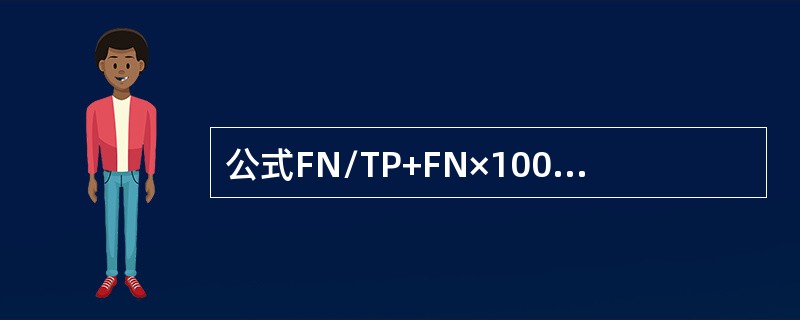 公式FN/TP+FN×100...